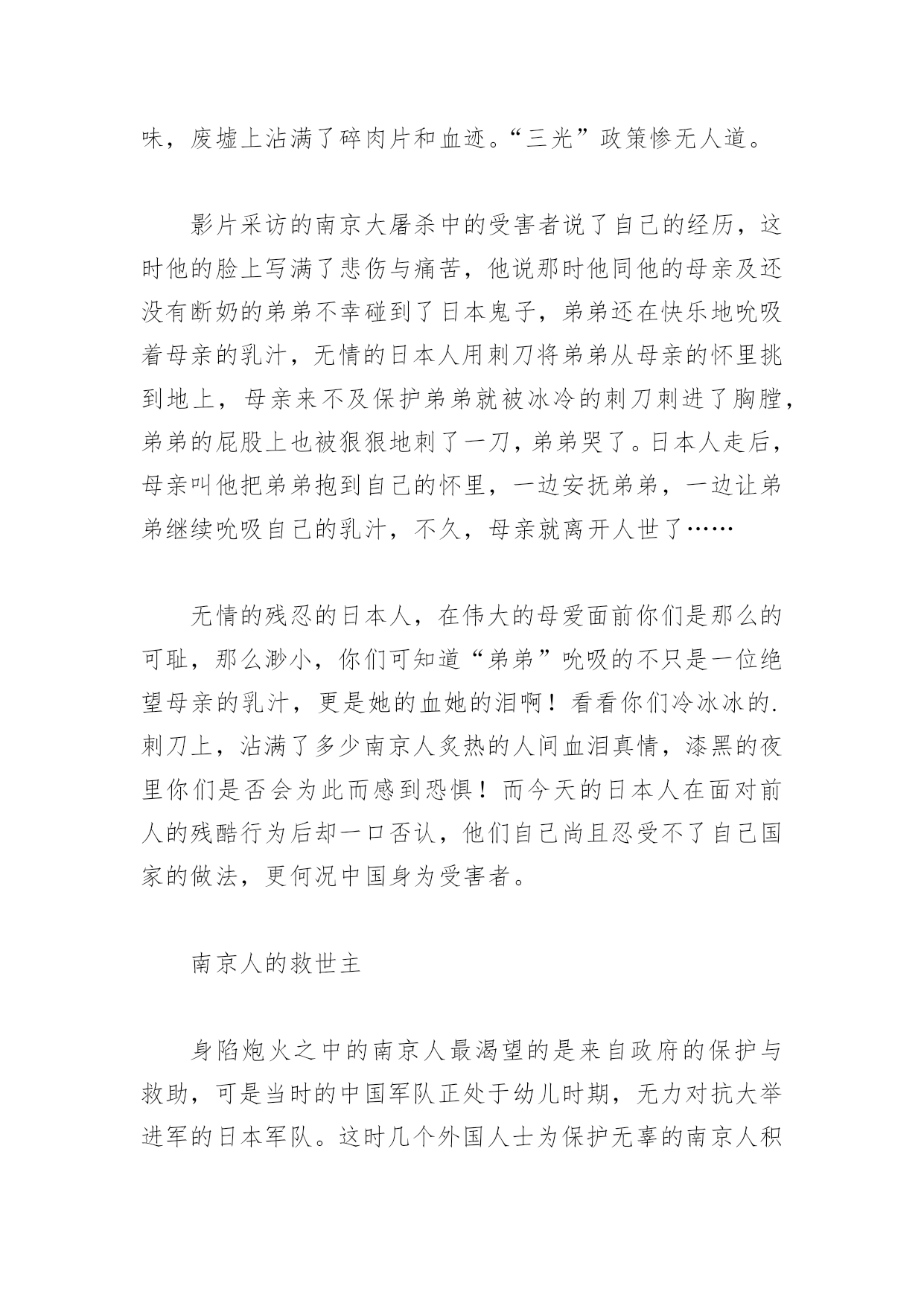 味，废墟上沾满了碎肉片和血迹。“三光”政策惨无人道。

影片采访的南京大屠杀中的受害者说了自己的经历，这时他的脸上写满了悲伤与痛苦，他说那时他同他的母亲及还没有断奶的弟弟不幸碰到了日本鬼子，弟弟还在快乐地吮吸着母亲的乳汁，无情的日本人用刺刀将弟弟从母亲的怀里挑到地上，母亲来不及保护弟弟就被冰冷的刺刀刺进了胸膛，弟弟的屁股上也被狠狠地刺了一刀，弟弟哭了。日本人走后，母亲叫他把弟弟抱到自己的怀里，一边安抚弟弟，一边让弟弟继续吮吸自己的乳汁，不久，母亲就离开人世了……

无情的残忍的日本人，在伟大的母爱面前你们是那么的可耻，那么渺小，你们可知道“弟弟”吮吸的不只是一位绝望母亲的乳汁，更是她的血她的泪啊！看看你们冷冰冰的.刺刀上，沾满了多少南京人炙热的人间血泪真情，漆黑的夜里你们是否会为此而感到恐惧！而今天的日本人在面对前人的残酷行为后却一口否认，他们自己尚且忍受不了自己国家的做法，更何况中国身为受害者。

南京人的救世主

身陷炮火之中的南京人最渴望的是来自政府的保护与救助，可是当时的中国军队正处于幼儿时期，无力对抗大举进军的日本军队。这时几个外国人士为保护无辜的南京人积